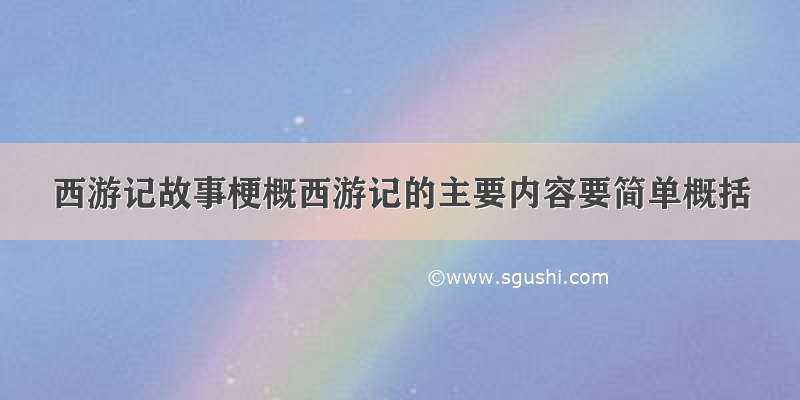 西游记故事梗概西游记的主要内容要简单概括

©www.sgushi.com